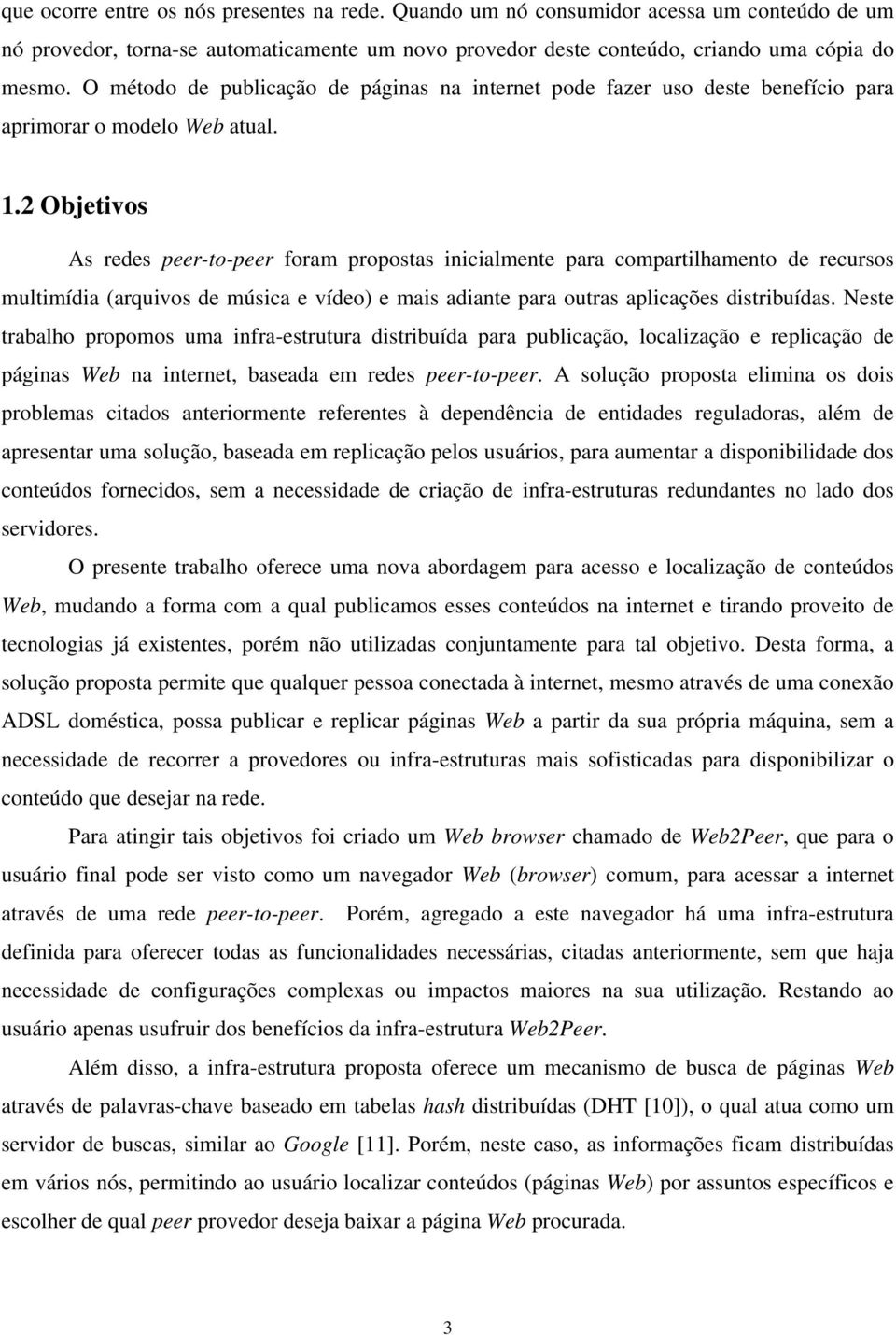 que ocorre entre os nós presentes na rede. Quando um nó consumidor acessa um conteúdo de um nó provedor, torna-se automaticamente um novo provedor deste conteúdo, criando uma cópia do mesmo. O método de publicação de páginas na internet pode fazer uso deste benefício para aprimorar o modelo Web atual.

1.2 Objetivos

As redes peer-to-peer foram propostas inicialmente para compartilhamento de recursos multimídia (arquivos de música e vídeo) e mais adiante para outras aplicações distribuídas. Neste trabalho propomos uma infra-estrutura distribuída para publicação, localização e replicação de páginas Web na internet, baseada em redes peer-to-peer. A solução proposta elimina os dois problemas citados anteriormente referentes à dependência de entidades reguladoras, além de apresentar uma solução, baseada em replicação pelos usuários, para aumentar a disponibilidade dos conteúdos fornecidos, sem a necessidade de criação de infra-estruturas redundantes no lado dos servidores.

O presente trabalho oferece uma nova abordagem para acesso e localização de conteúdos Web, mudando a forma com a qual publicamos esses conteúdos na internet e tirando proveito de tecnologias já existentes, porém não utilizadas conjuntamente para tal objetivo. Desta forma, a solução proposta permite que qualquer pessoa conectada à internet, mesmo através de uma conexão ADSL doméstica, possa publicar e replicar páginas Web a partir da sua própria máquina, sem a necessidade de recorrer a provedores ou infra-estruturas mais sofisticadas para disponibilizar o conteúdo que desejar na rede.

Para atingir tais objetivos foi criado um Web browser chamado de Web2Peer, que para o usuário final pode ser visto como um navegador Web (browser) comum, para acessar a internet através de uma rede peer-to-peer. Porém, agregado a este navegador há uma infra-estrutura definida para oferecer todas as funcionalidades necessárias, citadas anteriormente, sem que haja necessidade de configurações complexas ou impactos maiores na sua utilização. Restando ao usuário apenas usufruir dos benefícios da infra-estrutura Web2Peer.

Além disso, a infra-estrutura proposta oferece um mecanismo de busca de páginas Web através de palavras-chave baseado em tabelas hash distribuídas (DHT [10]), o qual atua como um servidor de buscas, similar ao Google [11]. Porém, neste caso, as informações ficam distribuídas em vários nós, permitindo ao usuário localizar conteúdos (páginas Web) por assuntos específicos e escolher de qual peer provedor deseja baixar a página Web procurada.

3